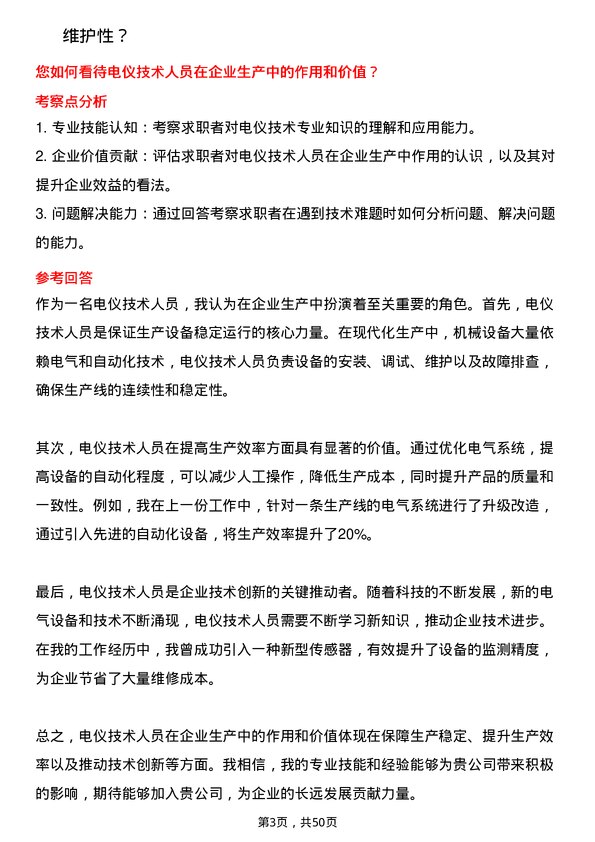 维护性？

您如何看待电仪技术人员在企业生产中的作用和价值？

考察点分析

1. 专业技能认知：考察求职者对电仪技术专业知识的理解和应用能力。

2. 企业价值贡献：评估求职者对电仪技术人员在企业生产中作用的认识，以及其对提升企业效益的看法。

3. 问题解决能力：通过回答考察求职者在遇到技术难题时如何分析问题、解决问题的能力。

参考回答

作为一名电仪技术人员，我认为在企业生产中扮演着至关重要的角色。首先，电仪技术人员是保证生产设备稳定运行的核心力量。在现代化生产中，机械设备大量依赖电气和自动化技术，电仪技术人员负责设备的安装、调试、维护以及故障排查，确保生产线的连续性和稳定性。

其次，电仪技术人员在提高生产效率方面具有显著的价值。通过优化电气系统，提高设备的自动化程度，可以减少人工操作，降低生产成本，同时提升产品的质量和一致性。例如，我在上一份工作中，针对一条生产线的电气系统进行了升级改造，通过引入先进的自动化设备，将生产效率提升了20%。

最后，电仪技术人员是企业技术创新的关键推动者。随着科技的不断发展，新的电气设备和技术不断涌现，电仪技术人员需要不断学习新知识，推动企业技术进步。在我的工作经历中，我曾成功引入一种新型传感器，有效提升了设备的监测精度，为企业节省了大量维修成本。

总之，电仪技术人员在企业生产中的作用和价值体现在保障生产稳定、提升生产效率以及推动技术创新等方面。我相信，我的专业技能和经验能够为贵公司带来积极的影响，期待能够加入贵公司，为企业的长远发展贡献力量。

第3页，共50页